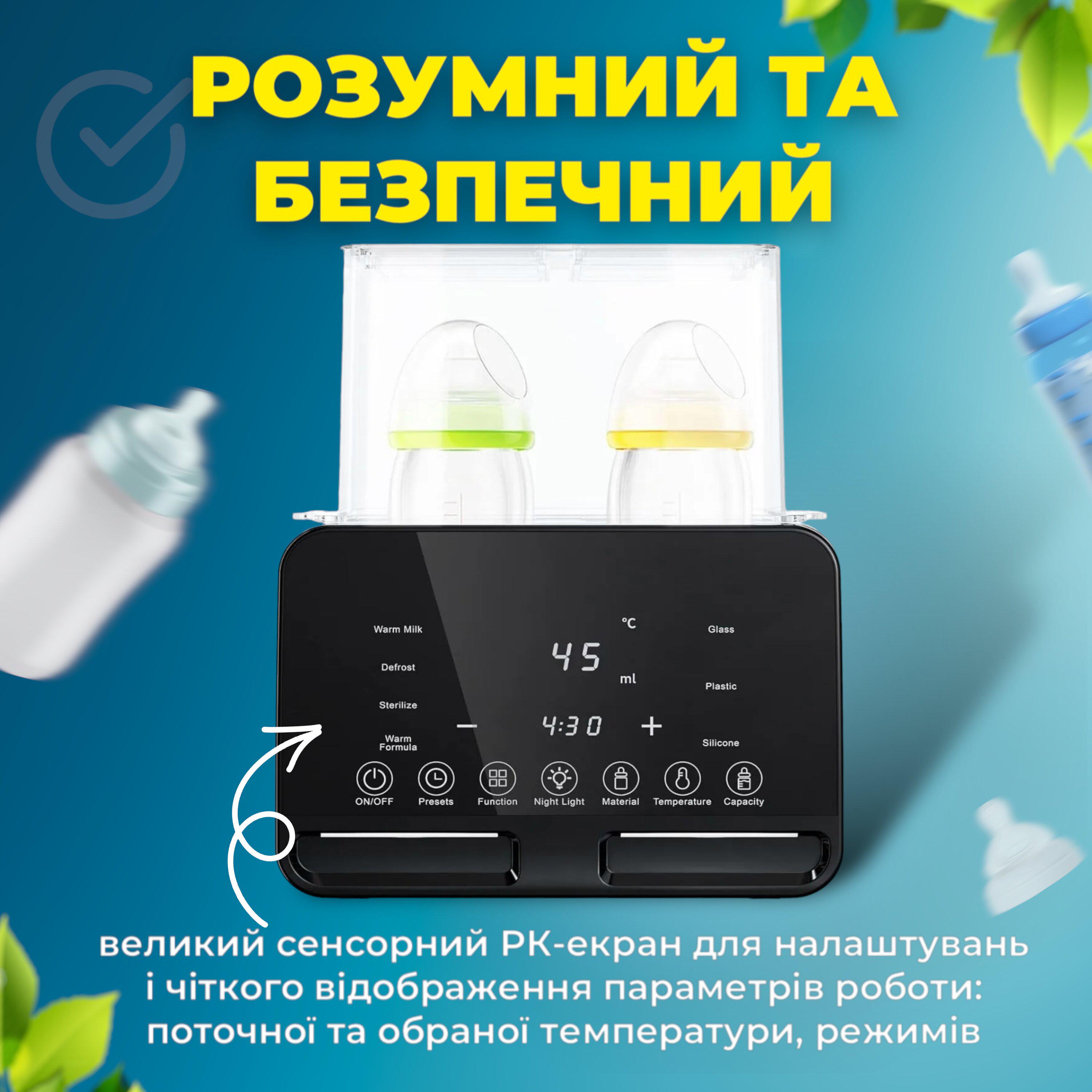 РОЗУМНИЙ ТА БЕЗПЕЧНИЙ

Warm Milk
Defrost
Sterilize
Warm Formula

°C
45
ml
−
4:30
+

Glass
Plastic
Silicone

ON/OFF
Presets
Function
Night Light
Material
Temperature
Capacity

великий сенсорний РК-екран для налаштувань і чіткого відображення параметрів роботи: поточної та обраної температури, режимів